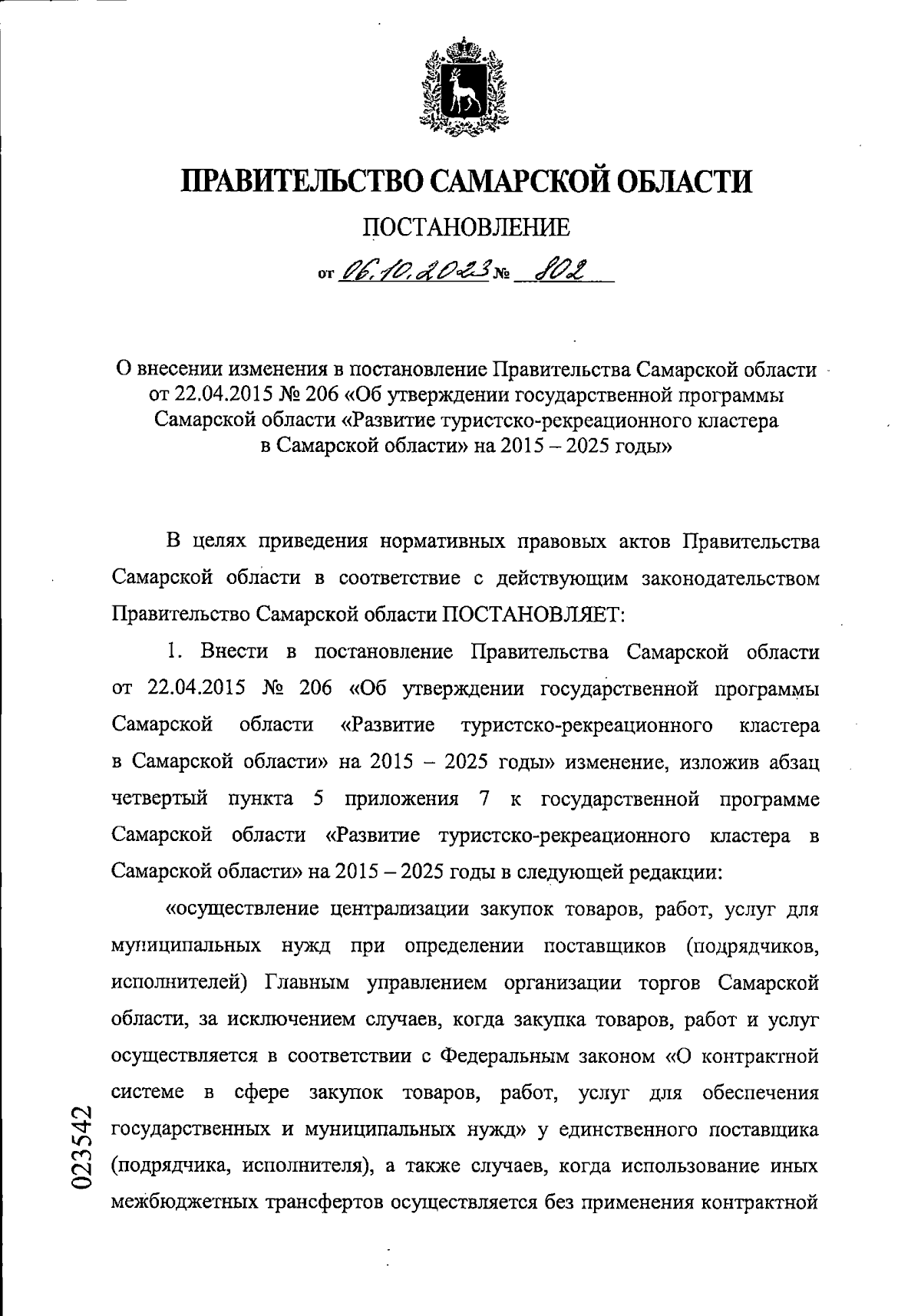 ПРАВИТЕЛЬСТВО САМАРСКОЙ ОБЛАСТИ

ПОСТАНОВЛЕНИЕ

от 06.10.2023 № 802

О внесении изменения в постановление Правительства Самарской области от 22.04.2015 № 206 «Об утверждении государственной программы Самарской области «Развитие туристско-рекреационного кластера в Самарской области» на 2015 – 2025 годы»

В целях приведения нормативных правовых актов Правительства Самарской области в соответствие с действующим законодательством Правительство Самарской области ПОСТАНОВЛЯЕТ:

1. Внести в постановление Правительства Самарской области от 22.04.2015 № 206 «Об утверждении государственной программы Самарской области «Развитие туристско-рекреационного кластера в Самарской области» на 2015 – 2025 годы» изменение, изложив абзац четвертый пункта 5 приложения 7 к государственной программе Самарской области «Развитие туристско-рекреационного кластера в Самарской области» на 2015 – 2025 годы в следующей редакции:

«осуществление централизации закупок товаров, работ, услуг для муниципальных нужд при определении поставщиков (подрядчиков, исполнителей) Главным управлением организации торгов Самарской области, за исключением случаев, когда закупка товаров, работ и услуг осуществляется в соответствии с Федеральным законом «О контрактной системе в сфере закупок товаров, работ, услуг для обеспечения государственных и муниципальных нужд» у единственного поставщика (подрядчика, исполнителя), а также случаев, когда использование иных межбюджетных трансфертов осуществляется без применения контрактной

023542